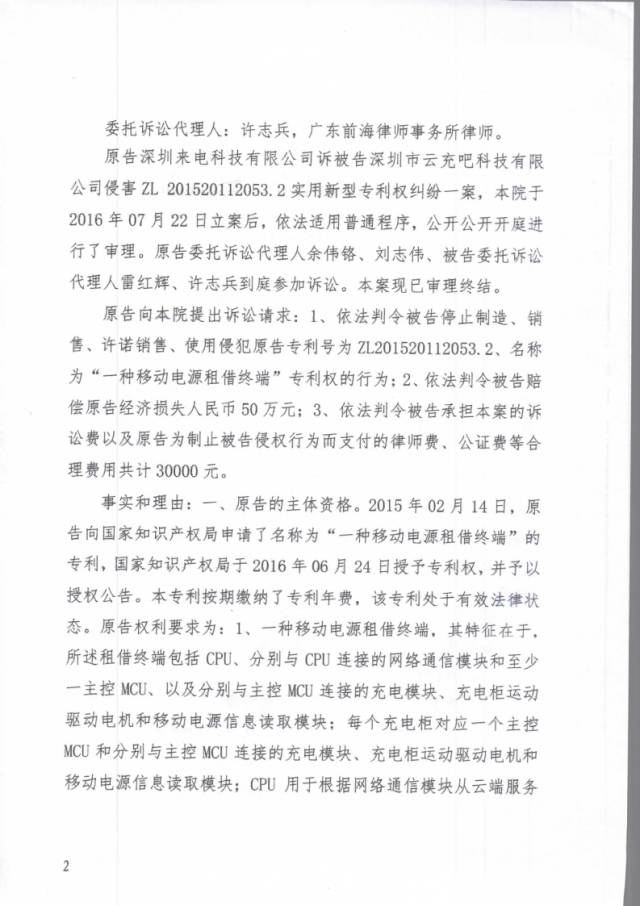 委托诉讼代理人：许志兵，广东前海律师事务所律师。

原告深圳来电科技有限公司诉被告深圳市云充吧科技有限公司侵害 ZL 201520112053.2 实用新型专利权纠纷一案，本院于 2016 年 07 月 22 日立案后，依法适用普通程序，公开公开开庭进行了审理。原告委托诉讼代理人余伟铬、刘志伟、被告委托诉讼代理人雷红辉、许志兵到庭参加诉讼。本案现已审理终结。

原告向本院提出诉讼请求：1、依法判令被告停止制造、销售、许诺销售、使用侵犯原告专利号为 ZL201520112053.2、名称为“一种移动电源租借终端”专利权的行为；2、依法判令被告赔偿原告经济损失人民币 50 万元；3、依法判令被告承担本案的诉讼费以及原告为制止被告侵权行为而支付的律师费、公证费等合理费用共计 30000 元。

事实和理由：一、原告的主体资格。2015 年 02 月 14 日，原告向国家知识产权局申请了名称为“一种移动电源租借终端”的专利，国家知识产权局于 2016 年 06 月 24 日授予专利权，并予以授权公告。本专利按期缴纳了专利年费，该专利处于有效法律状态。原告权利要求为：1、一种移动电源租借终端，其特征在于，所述租借终端包括 CPU、分别与 CPU 连接的网络通信模块和至少一主控 MCU、以及分别与主控 MCU 连接的充电模块、充电柜运动驱动电机和移动电源信息读取模块；每个充电柜对应一个主控 MCU 和分别与主控 MCU 连接的充电模块、充电柜运动驱动电机和移动电源信息读取模块；CPU 用于根据网络通信模块从云端服务

2